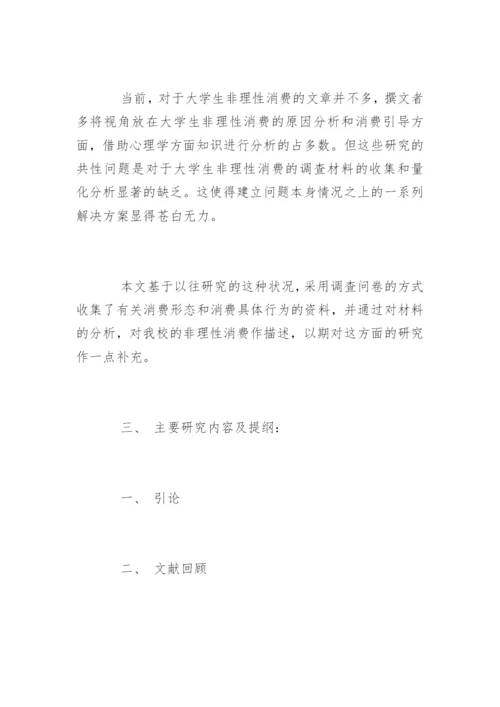 当前，对于大学生非理性消费的文章并不多，撰文者多将视角放在大学生非理性消费的原因分析和消费引导方面，借助心理学方面知识进行分析的占多数。但这些研究的共性问题是对于大学生非理性消费的调查材料的收集和量化分析显著的缺乏。这使得建立问题本身情况之上的一系列解决方案显得苍白无力。

本文基于以往研究的这种状况，采用调查问卷的方式收集了有关消费形态和消费具体行为的资料，并通过对材料的分析，对我校的非理性消费作描述，以期对这方面的研究作一点补充。

三、 主要研究内容及提纲：

一、 引论

二、 文献回顾